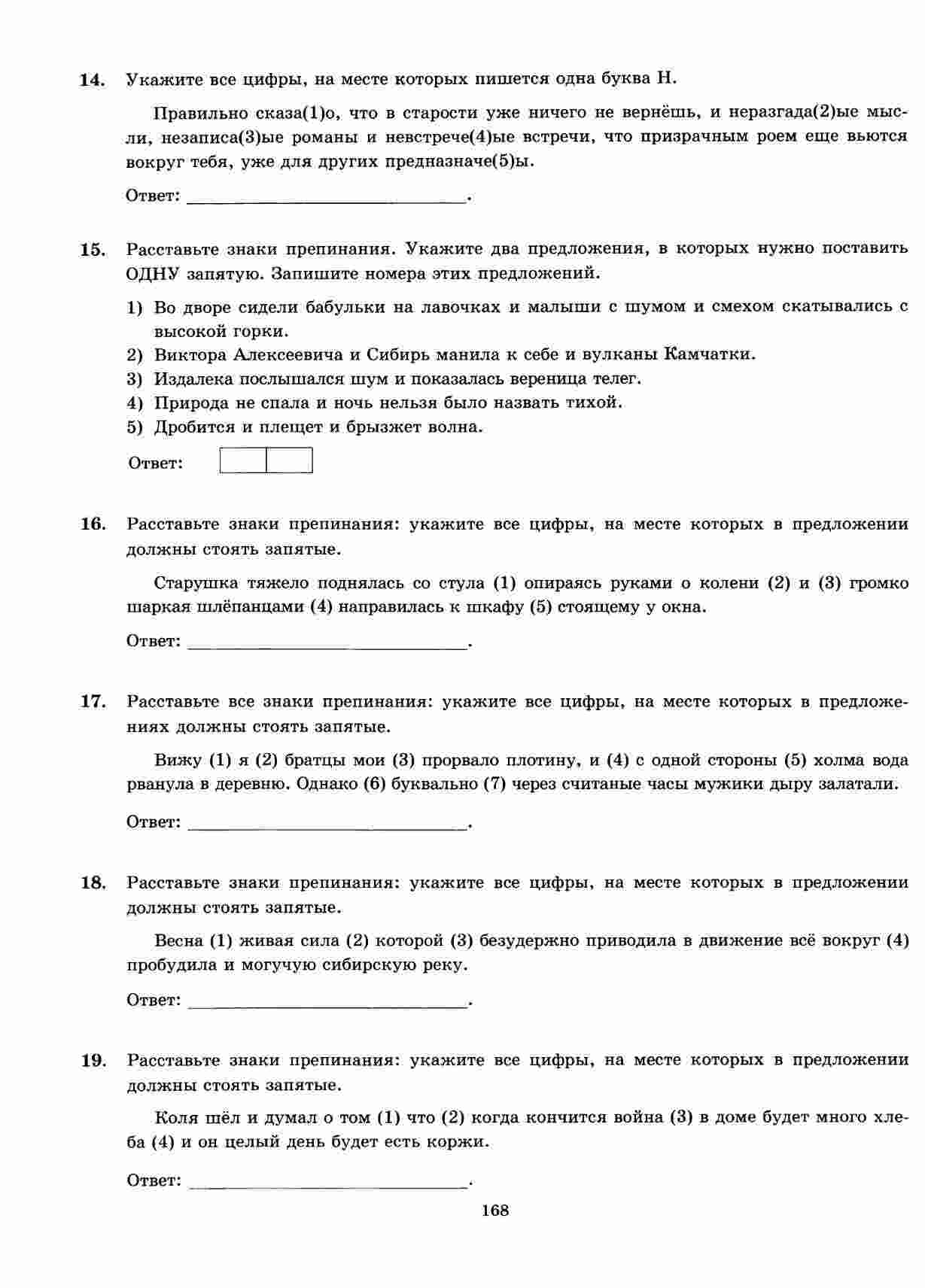 14. Укажите все цифры, на месте которых пишется одна буква Н.

Правильно сказа(1)о, что в старости уже ничего не вернёшь, и неразгада(2)ые мысли, незаписа(3)ые романы и невстрече(4)ые встречи, что призрачным роем еще вьются вокруг тебя, уже для других предназначе(5)ы.

Ответ: ______________________________.

15. Расставьте знаки препинания. Укажите два предложения, в которых нужно поставить ОДНУ запятую. Запишите номера этих предложений.

1) Во дворе сидели бабульки на лавочках и малыши с шумом и смехом скатывались с высокой горки.
2) Виктора Алексеевича и Сибирь манила к себе и вулканы Камчатки.
3) Издалека послышался шум и показалась вереница телег.
4) Природа не спала и ночь нельзя было назвать тихой.
5) Дробится и плещет и брызжет волна.

Ответ:

16. Расставьте знаки препинания: укажите все цифры, на месте которых в предложении должны стоять запятые.

Старушка тяжело поднялась со стула (1) опираясь руками о колени (2) и (3) громко шаркая шлёпанцами (4) направилась к шкафу (5) стоящему у окна.

Ответ: ______________________________.

17. Расставьте все знаки препинания: укажите все цифры, на месте которых в предложениях должны стоять запятые.

Вижу (1) я (2) братцы мои (3) прорвало плотину, и (4) с одной стороны (5) холма вода рванула в деревню. Однако (6) буквально (7) через считаные часы мужики дыру залатали.

Ответ: ______________________________.

18. Расставьте знаки препинания: укажите все цифры, на месте которых в предложении должны стоять запятые.

Весна (1) живая сила (2) которой (3) безудержно приводила в движение всё вокруг (4) пробудила и могучую сибирскую реку.

Ответ: ______________________________.

19. Расставьте знаки препинания: укажите все цифры, на месте которых в предложении должны стоять запятые.

Коля шёл и думал о том (1) что (2) когда кончится война (3) в доме будет много хлеба (4) и он целый день будет есть коржи.

Ответ: ______________________________.

168